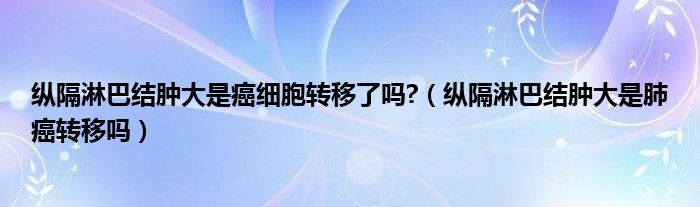 纵隔淋巴结肿大是癌细胞转移了吗?（纵隔淋巴结肿大是肺癌转移吗）